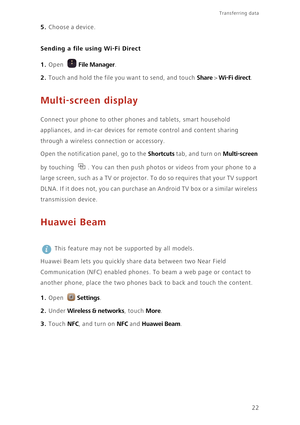 Transferring data

5. Choose a device.

Sending a file using Wi-Fi Direct

1. Open File Manager.

2. Touch and hold the file you want to send, and touch Share > Wi-Fi direct.

Multi-screen display

Connect your phone to other phones and tablets, smart household appliances, and in-car devices for remote control and content sharing through a wireless connection or accessory.

Open the notification panel, go to the Shortcuts tab, and turn on Multi-screen by touching . You can then push photos or videos from your phone to a large screen, such as a TV or projector. To do so requires that your TV support DLNA. If it does not, you can purchase an Android TV box or a similar wireless transmission device.

Huawei Beam

This feature may not be supported by all models.

Huawei Beam lets you quickly share data between two Near Field Communication (NFC) enabled phones. To beam a web page or contact to another phone, place the two phones back to back and touch the content.

1. Open Settings.

2. Under Wireless & networks, touch More.

3. Touch NFC, and turn on NFC and Huawei Beam.

22